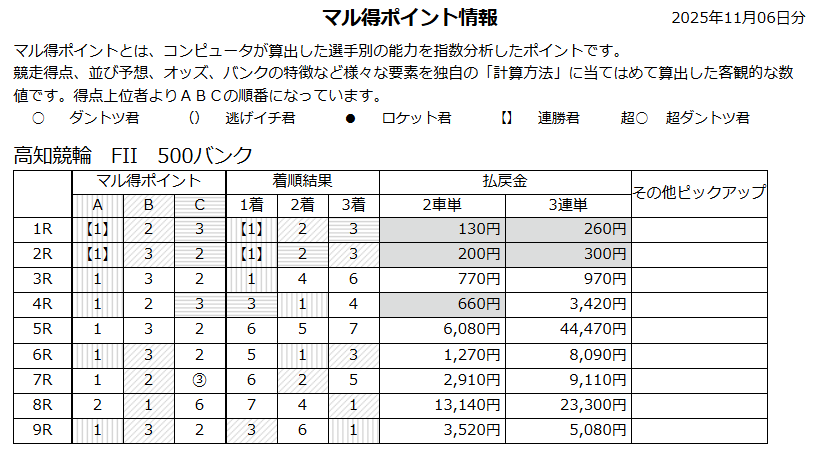 マル得ポイント情報

2025年11月06日分

マル得ポイントとは、コンピュータが算出した選手別の能力を指数分析したポイントです。
競走得点、並び予想、オッズ、バンクの特徴など様々な要素を独自の「計算方法」に当てはめて算出した客観的な数値です。得点上位者よりＡＢＣの順番になっています。

○　ダントツ君　（）　逃げイチ君　●　ロケット君　【】　連勝君　超○　超ダントツ君

高知競輪　FII　500バンク

| | マル得ポイント | | | 着順結果 | | | 払戻金 | | その他ピックアップ |
|---|---|---|---|---|---|---|---|---|---|
| | A | B | C | 1着 | 2着 | 3着 | 2車単 | 3連単 | |
| 1R | 【1】 | 2 | 3 | 【1】 | 2 | 3 | 130円 | 260円 | |
| 2R | 【1】 | 3 | 2 | 【1】 | 2 | 3 | 200円 | 300円 | |
| 3R | 1 | 3 | 2 | 1 | 4 | 6 | 770円 | 970円 | |
| 4R | 1 | 2 | 3 | 3 | 1 | 4 | 660円 | 3,420円 | |
| 5R | 1 | 3 | 2 | 6 | 5 | 7 | 6,080円 | 44,470円 | |
| 6R | 1 | 3 | 2 | 5 | 1 | 3 | 1,270円 | 8,090円 | |
| 7R | 1 | 2 | ③ | 6 | 2 | 5 | 2,910円 | 9,110円 | |
| 8R | 2 | 1 | 6 | 7 | 4 | 1 | 13,140円 | 23,300円 | |
| 9R | 1 | 3 | 2 | 3 | 6 | 1 | 3,520円 | 5,080円 | |